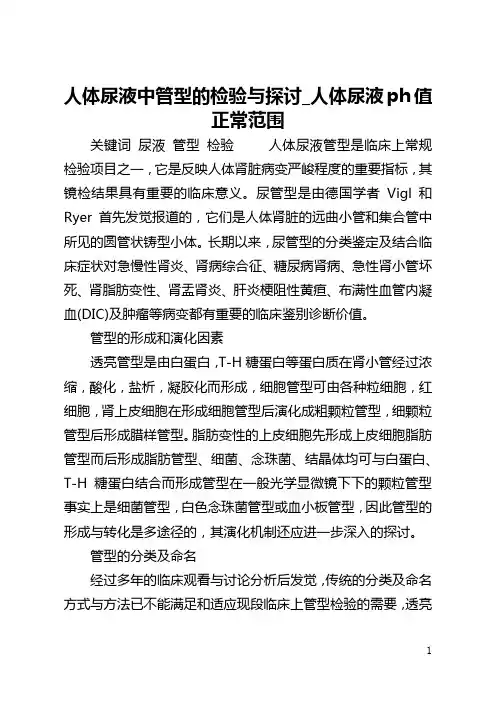 人体尿液中管型的检验与探讨_人体尿液ph值正常范围

关键词 尿液 管型 检验 人体尿液管型是临床上常规检验项目之一，它是反映人体肾脏病变严峻程度的重要指标，其镜检结果具有重要的临床意义。尿管型是由德国学者 Vigl 和 Ryer 首先发觉报道的，它们是人体肾脏的远曲小管和集合管中所见的圆管状铸型小体。长期以来，尿管型的分类鉴定及结合临床症状对急慢性肾炎、肾病综合征、糖尿病肾病、急性肾小管坏死、肾脂肪变性、肾盂肾炎、肝炎梗阻性黄疸、布满性血管内凝血(DIC)及肿瘤等病变都有重要的临床鉴别诊断价值。

管型的形成和演化因素

透亮管型是由白蛋白，T-H 糖蛋白等蛋白质在肾小管经过浓缩，酸化，盐析，凝胶化而形成，细胞管型可由各种粒细胞，红细胞，肾上皮细胞在形成细胞管型后演化成粗颗粒管型，细颗粒管型后形成腊样管型。脂肪变性的上皮细胞先形成上皮细胞脂肪管型而后形成脂肪管型、细菌、念珠菌、结晶体均可与白蛋白、T-H 糖蛋白结合而形成管型在一般光学显微镜下下的颗粒管型事实上是细菌管型，白色念珠菌管型或血小板管型，因此管型的形成与转化是多途径的，其演化机制还应进一步深入的探讨。

管型的分类及命名

经过多年的临床观看与讨论分析后发觉，传统的分类及命名方式与方法已不能满足和适应现段临床上管型检验的需要，透亮

1